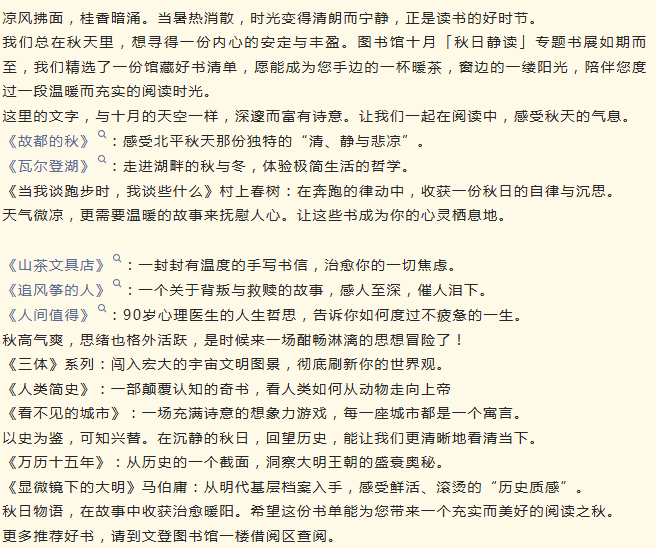 凉风拂面，桂香暗涌。当暑热消散，时光变得清朗而宁静，正是读书的好时节。
我们总在秋天里，想寻得一份内心的安定与丰盈。图书馆十月「秋日静读」专题书展如期而至，我们精选了一份馆藏好书清单，愿能成为您手边的一杯暖茶，窗边的一缕阳光，陪伴您度过一段温暖而充实的阅读时光。
这里的文字，与十月的天空一样，深邃而富有诗意。让我们一起在阅读中，感受秋天的气息。
《故都的秋》：感受北平秋天那份独特的“清、静与悲凉”。
《瓦尔登湖》：走进湖畔的秋与冬，体验极简生活的哲学。
《当我谈跑步时，我谈些什么》村上春树：在奔跑的律动中，收获一份秋日的自律与沉思。
天气微凉，更需要温暖的故事来抚慰人心。让这些书成为你的心灵栖息地。

《山茶文具店》：一封封有温度的手写书信，治愈你的一切焦虑。
《追风筝的人》：一个关于背叛与救赎的故事，感人至深，催人泪下。
《人间值得》：90岁心理医生的人生哲思，告诉你如何度过不疲惫的一生。
秋高气爽，思绪也格外活跃，是时候来一场酣畅淋漓的思想冒险了！
《三体》系列：闯入宏大的宇宙文明图景，彻底刷新你的世界观。
《人类简史》：一部颠覆认知的奇书，看人类如何从动物走向上帝
《看不见的城市》：一场充满诗意的想象力游戏，每一座城市都是一个寓言。
以史为鉴，可知兴替。在沉静的秋日，回望历史，能让我们更清晰地看清当下。
《万历十五年》：从历史的一个截面，洞察大明王朝的盛衰奥秘。
《显微镜下的大明》马伯庸：从明代基层档案入手，感受鲜活、滚烫的“历史质感”。
秋日物语，在故事中收获治愈暖阳。希望这份书单能为您带来一个充实而美好的阅读之秋。
更多推荐好书，请到文登图书馆一楼借阅区查阅。